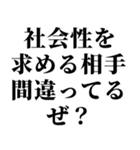 社会性を
求める相手
間違ってる
ぜ？